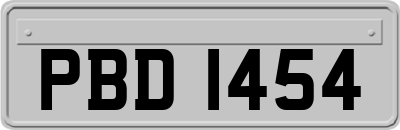 PBD 1454